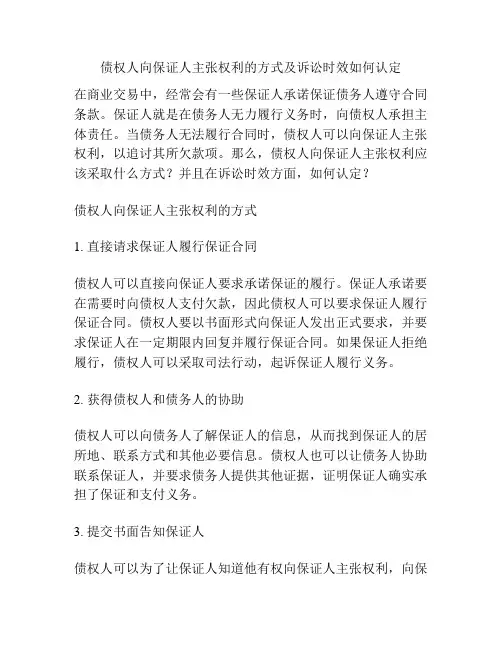 债权人向保证人主张权利的方式及诉讼时效如何认定

在商业交易中，经常会有一些保证人承诺保证债务人遵守合同条款。保证人就是在债务人无力履行义务时，向债权人承担主体责任。当债务人无法履行合同时，债权人可以向保证人主张权利，以追讨其所欠款项。那么，债权人向保证人主张权利应该采取什么方式？并且在诉讼时效方面，如何认定？

债权人向保证人主张权利的方式

1. 直接请求保证人履行保证合同

债权人可以直接向保证人要求承诺保证的履行。保证人承诺要在需要时向债权人支付欠款，因此债权人可以要求保证人履行保证合同。债权人要以书面形式向保证人发出正式要求，并要求保证人在一定期限内回复并履行保证合同。如果保证人拒绝履行，债权人可以采取司法行动，起诉保证人履行义务。

2. 获得债权人和债务人的协助

债权人可以向债务人了解保证人的信息，从而找到保证人的居所地、联系方式和其他必要信息。债权人也可以让债务人协助联系保证人，并要求债务人提供其他证据，证明保证人确实承担了保证和支付义务。

3. 提交书面告知保证人

债权人可以为了让保证人知道他有权向保证人主张权利，向保